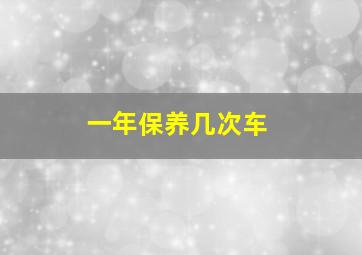 一年保养几次车